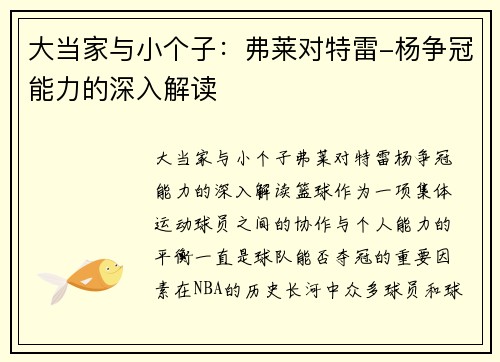 大当家与小个子：弗莱对特雷-杨争冠能力的深入解读

大当家与小个子弗莱对特雷杨争冠能力的深入解读篮球作为一项集体运动球员之间的协作与个人能力的平衡一直是球队能否夺冠的重要因素在NBA的历史长河中众多球员和球